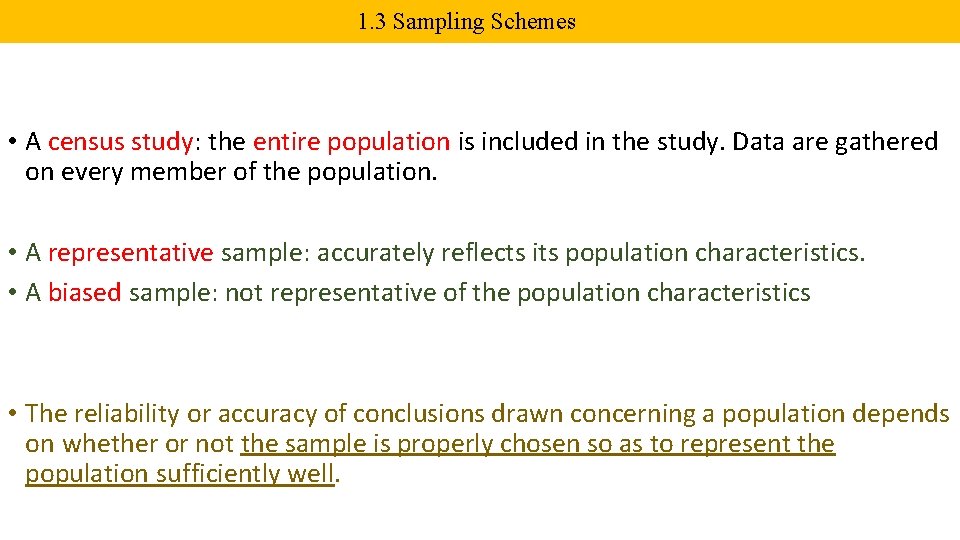 1.3 Sampling Schemes

• A census study: the entire population is included in the study. Data are gathered on every member of the population.

• A representative sample: accurately reflects its population characteristics.
• A biased sample: not representative of the population characteristics

• The reliability or accuracy of conclusions drawn concerning a population depends on whether or not the sample is properly chosen so as to represent the population sufficiently well.